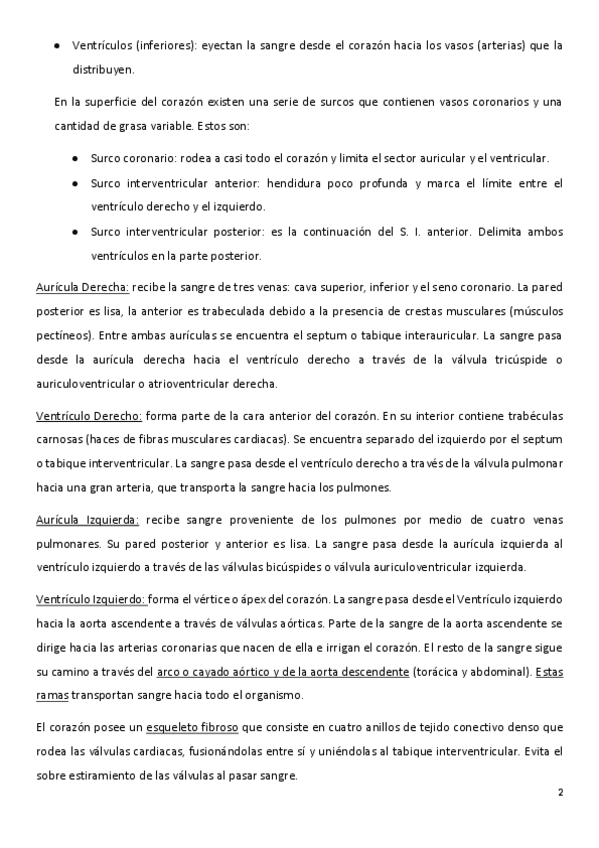 • Ventrículos (inferiores): eyectan la sangre desde el corazón hacia los vasos (arterias) que la distribuyen.

En la superficie del corazón existen una serie de surcos que contienen vasos coronarios y una cantidad de grasa variable. Estos son:

• Surco coronario: rodea a casi todo el corazón y limita el sector auricular y el ventricular.
• Surco interventricular anterior: hendidura poco profunda y marca el límite entre el ventrículo derecho y el izquierdo.
• Surco interventricular posterior: es la continuación del S. I. anterior. Delimita ambos ventrículos en la parte posterior.

Aurícula Derecha: recibe la sangre de tres venas: cava superior, inferior y el seno coronario. La pared posterior es lisa, la anterior es trabeculada debido a la presencia de crestas musculares (músculos pectíneos). Entre ambas aurículas se encuentra el septum o tabique interauricular. La sangre pasa desde la aurícula derecha hacia el ventrículo derecho a través de la válvula tricúspide o auriculoventricular o atrioventricular derecha.

Ventrículo Derecho: forma parte de la cara anterior del corazón. En su interior contiene trabéculas carnosas (haces de fibras musculares cardiacas). Se encuentra separado del izquierdo por el septum o tabique interventricular. La sangre pasa desde el ventrículo derecho a través de la válvula pulmonar hacia una gran arteria, que transporta la sangre hacia los pulmones.

Aurícula Izquierda: recibe sangre proveniente de los pulmones por medio de cuatro venas pulmonares. Su pared posterior y anterior es lisa. La sangre pasa desde la aurícula izquierda al ventrículo izquierdo a través de las válvulas bicúspides o válvula auriculoventricular izquierda.

Ventrículo Izquierdo: forma el vértice o ápex del corazón. La sangre pasa desde el Ventrículo izquierdo hacia la aorta ascendente a través de válvulas aórticas. Parte de la sangre de la aorta ascendente se dirige hacia las arterias coronarias que nacen de ella e irrigan el corazón. El resto de la sangre sigue su camino a través del arco o cayado aórtico y de la aorta descendente (torácica y abdominal). Estas ramas transportan sangre hacia todo el organismo.

El corazón posee un esqueleto fibroso que consiste en cuatro anillos de tejido conectivo denso que rodea las válvulas cardiacas, fusionándolas entre sí y uniéndolas al tabique interventricular. Evita el sobre estiramiento de las válvulas al pasar sangre.

2